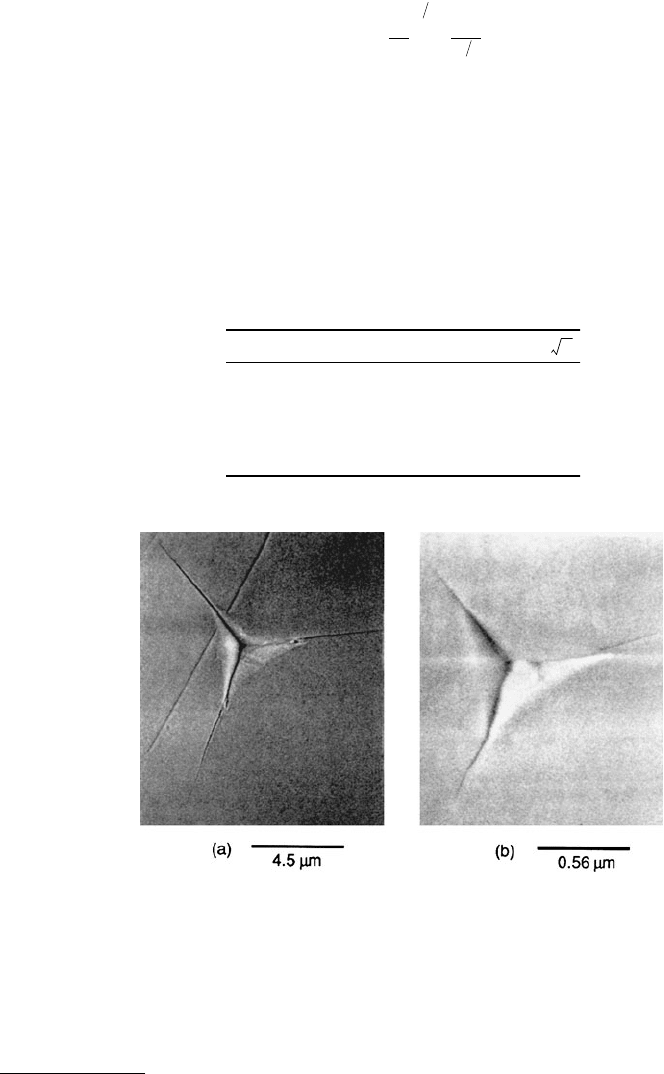 (a) 4.5 μm

(b) 0.56 μm